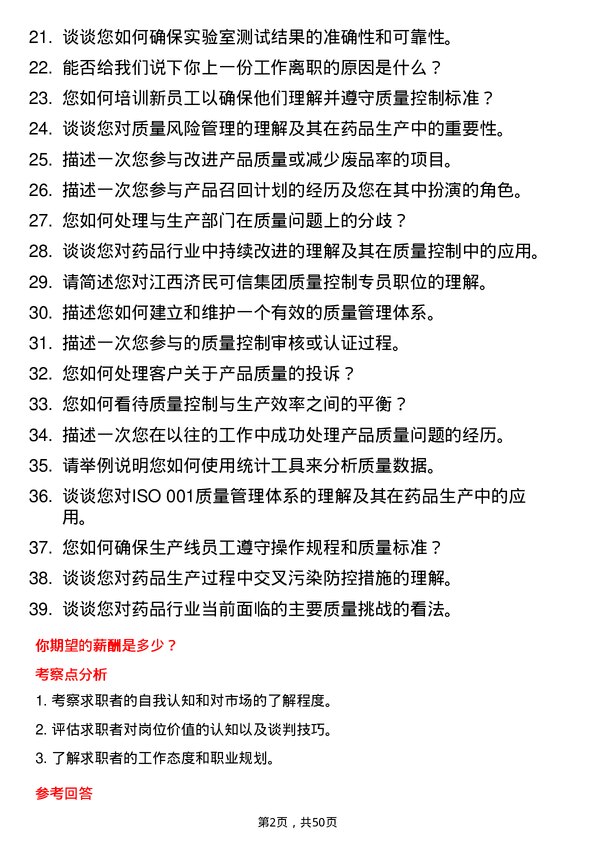 21. 谈谈您如何确保实验室测试结果的准确性和可靠性。

22. 能否给我们说下你上一份工作离职的原因是什么？

23. 您如何培训新员工以确保他们理解并遵守质量控制标准？

24. 谈谈您对质量风险管理的理解及其在药品生产中的重要性。

25. 描述一次您参与改进产品质量或减少废品率的项目。

26. 描述一次您参与产品召回计划的经历及您在其中扮演的角色。

27. 您如何处理与生产部门在质量问题上的分歧？

28. 谈谈您对药品行业中持续改进的理解及其在质量控制中的应用。

29. 请简述您对江西济民可信集团质量控制专员职位的理解。

30. 描述您如何建立和维护一个有效的质量管理体系。

31. 描述一次您参与的质量控制审核或认证过程。

32. 您如何处理客户关于产品质量的投诉？

33. 您如何看待质量控制与生产效率之间的平衡？

34. 描述一次您在以往的工作中成功处理产品质量问题的经历。

35. 请举例说明您如何使用统计工具来分析质量数据。

36. 谈谈您对ISO 001质量管理体系的理解及其在药品生产中的应用。

37. 您如何确保生产线员工遵守操作规程和质量标准？

38. 谈谈您对药品生产过程中交叉污染防控措施的理解。

39. 谈谈您对药品行业当前面临的主要质量挑战的看法。

你期望的薪酬是多少？

考察点分析

1. 考察求职者的自我认知和对市场的了解程度。

2. 评估求职者对岗位价值的认知以及谈判技巧。

3. 了解求职者的工作态度和职业规划。

参考回答

第2页，共50页